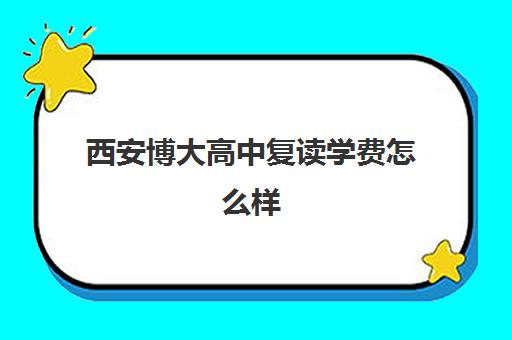 西安博大高中复读学费怎么样